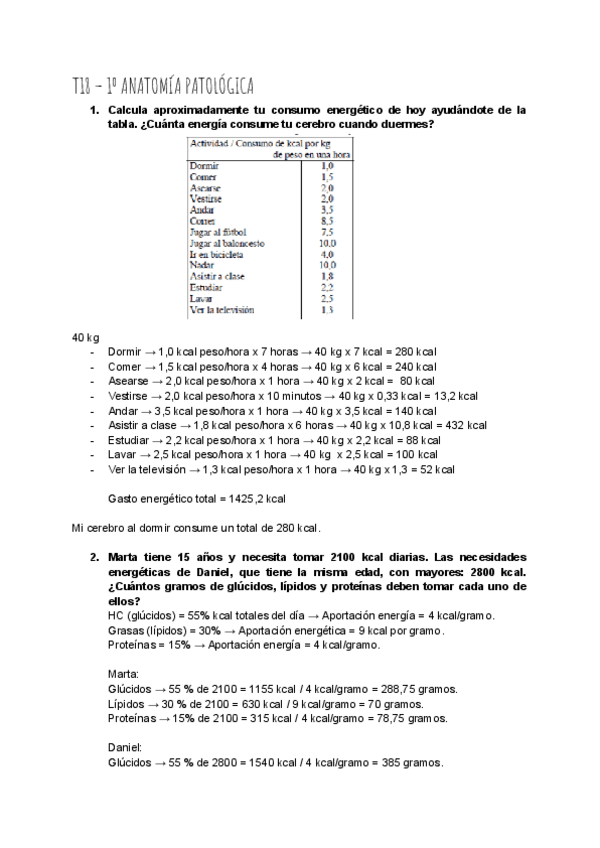 T18 – 1º ANATOMÍA PATOLÓGICA

1. Calcula aproximadamente tu consumo energético de hoy ayudándote de la tabla. ¿Cuánta energía consume tu cerebro cuando duermes?

| Actividad / Consumo de kcal por kg de peso en una hora | |
|---|---|
| Dormir | 1,0 |
| Comer | 1,5 |
| Asearse | 2,0 |
| Vestirse | 2,0 |
| Andar | 3,5 |
| Correr | 8,5 |
| Jugar al fútbol | 7,5 |
| Jugar al baloncesto | 10,0 |
| Ir en bicicleta | 4,0 |
| Nadar | 10,0 |
| Asistir a clase | 1,8 |
| Estudiar | 2,2 |
| Lavar | 2,5 |
| Ver la televisión | 1,3 |

40 kg
- Dormir → 1,0 kcal peso/hora x 7 horas → 40 kg x 7 kcal = 280 kcal
- Comer → 1,5 kcal peso/hora x 4 horas → 40 kg x 6 kcal = 240 kcal
- Asearse → 2,0 kcal peso/hora x 1 hora → 40 kg x 2 kcal = 80 kcal
- Vestirse → 2,0 kcal peso/hora x 10 minutos → 40 kg x 0,33 kcal = 13,2 kcal
- Andar → 3,5 kcal peso/hora x 1 hora → 40 kg x 3,5 kcal = 140 kcal
- Asistir a clase → 1,8 kcal peso/hora x 6 horas → 40 kg x 10,8 kcal = 432 kcal
- Estudiar → 2,2 kcal peso/hora x 1 hora → 40 kg x 2,2 kcal = 88 kcal
- Lavar → 2,5 kcal peso/hora x 1 hora → 40 kg x 2,5 kcal = 100 kcal
- Ver la televisión → 1,3 kcal peso/hora x 1 hora → 40 kg x 1,3 = 52 kcal

Gasto energético total = 1425,2 kcal

Mi cerebro al dormir consume un total de 280 kcal.

2. Marta tiene 15 años y necesita tomar 2100 kcal diarias. Las necesidades energéticas de Daniel, que tiene la misma edad, con mayores: 2800 kcal. ¿Cuántos gramos de glúcidos, lípidos y proteínas deben tomar cada uno de ellos?
HC (glúcidos) = 55% kcal totales del día → Aportación energía = 4 kcal/gramo.
Grasas (lípidos) = 30% → Aportación energética = 9 kcal por gramo.
Proteínas = 15% → Aportación energía = 4 kcal/gramo.

Marta:
Glúcidos → 55 % de 2100 = 1155 kcal / 4 kcal/gramo = 288,75 gramos.
Lípidos → 30 % de 2100 = 630 kcal / 9 kcal/gramo = 70 gramos.
Proteínas → 15% de 2100 = 315 kcal / 4 kcal/gramo = 78,75 gramos.

Daniel:
Glúcidos → 55 % de 2800 = 1540 kcal / 4 kcal/gramo = 385 gramos.